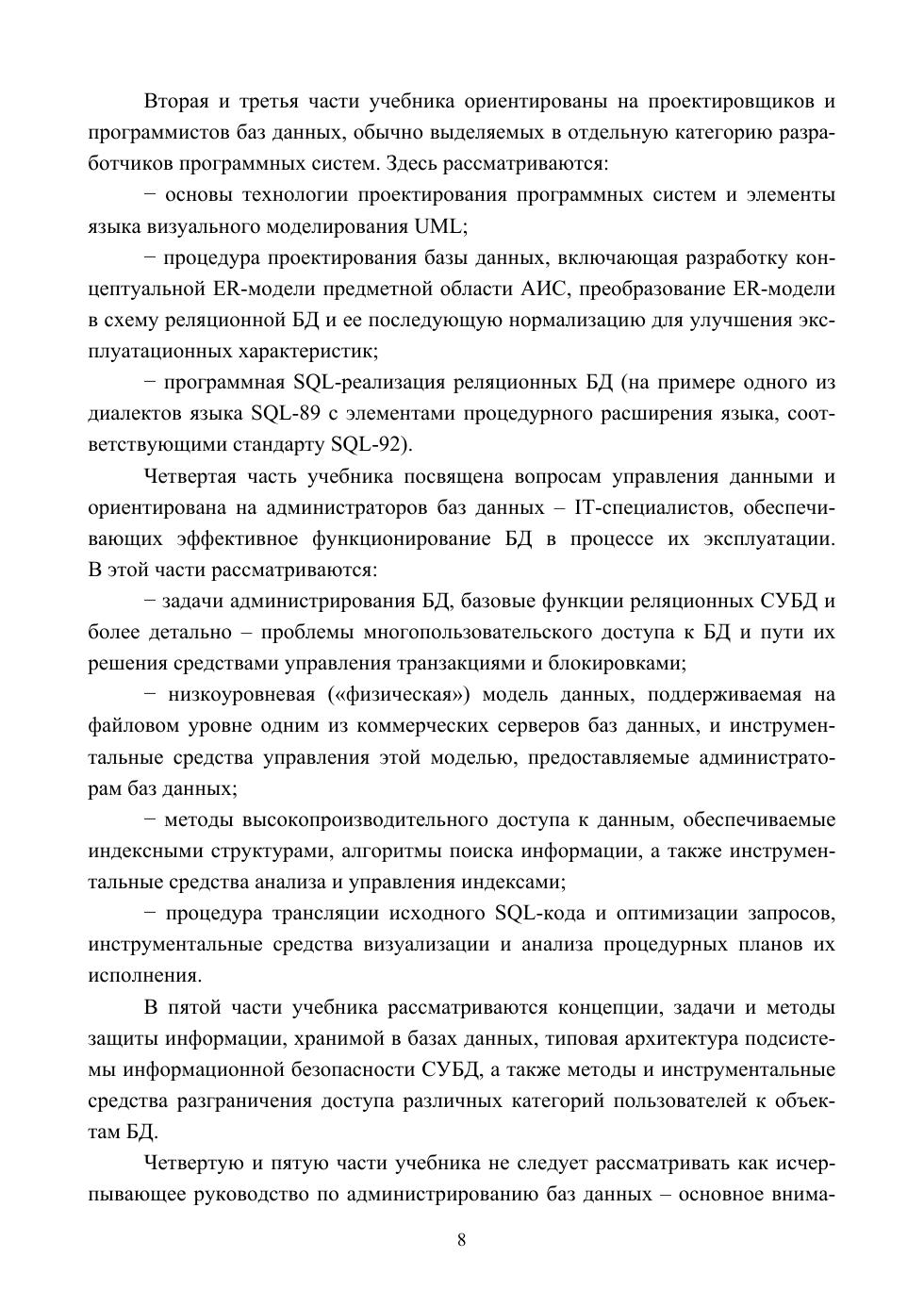 Вторая и третья части учебника ориентированы на проектировщиков и программистов баз данных, обычно выделяемых в отдельную категорию разработчиков программных систем. Здесь рассматриваются:

− основы технологии проектирования программных систем и элементы языка визуального моделирования UML;

− процедура проектирования базы данных, включающая разработку концептуальной ER-модели предметной области АИС, преобразование ER-модели в схему реляционной БД и ее последующую нормализацию для улучшения эксплуатационных характеристик;

− программная SQL-реализация реляционных БД (на примере одного из диалектов языка SQL-89 с элементами процедурного расширения языка, соответствующими стандарту SQL-92).

Четвертая часть учебника посвящена вопросам управления данными и ориентирована на администраторов баз данных – IT-специалистов, обеспечивающих эффективное функционирование БД в процессе их эксплуатации. В этой части рассматриваются:

− задачи администрирования БД, базовые функции реляционных СУБД и более детально – проблемы многопользовательского доступа к БД и пути их решения средствами управления транзакциями и блокировками;

− низкоуровневая («физическая») модель данных, поддерживаемая на файловом уровне одним из коммерческих серверов баз данных, и инструментальные средства управления этой моделью, предоставляемые администраторам баз данных;

− методы высокопроизводительного доступа к данным, обеспечиваемые индексными структурами, алгоритмы поиска информации, а также инструментальные средства анализа и управления индексами;

− процедура трансляции исходного SQL-кода и оптимизации запросов, инструментальные средства визуализации и анализа процедурных планов их исполнения.

В пятой части учебника рассматриваются концепции, задачи и методы защиты информации, хранимой в базах данных, типовая архитектура подсистемы информационной безопасности СУБД, а также методы и инструментальные средства разграничения доступа различных категорий пользователей к объектам БД.

Четвертую и пятую части учебника не следует рассматривать как исчерпывающее руководство по администрированию баз данных – основное внима-

8